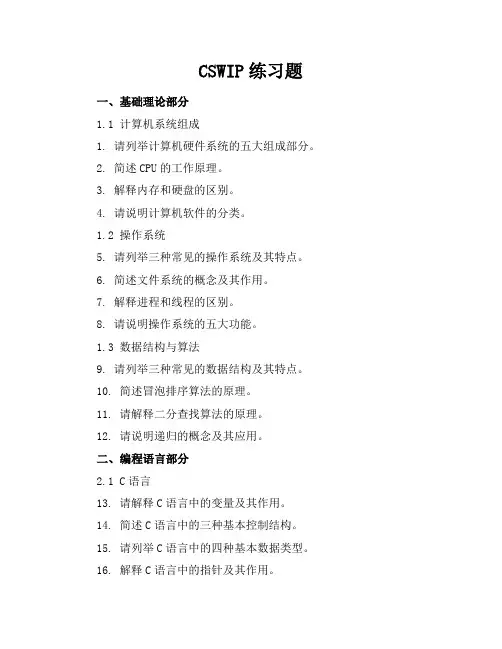 CSWIP 练习题

一、基础理论部分

1.1 计算机系统组成

1. 请列举计算机硬件系统的五大组成部分。

2. 简述 CPU 的工作原理。

3. 解释内存和硬盘的区别。

4. 请说明计算机软件的分类。

1.2 操作系统

5. 请列举三种常见的操作系统及其特点。

6. 简述文件系统的概念及其作用。

7. 解释进程和线程的区别。

8. 请说明操作系统的五大功能。

1.3 数据结构与算法

9. 请列举三种常见的数据结构及其特点。

10. 简述冒泡排序算法的原理。

11. 请解释二分查找算法的原理。

12. 请说明递归的概念及其应用。

二、编程语言部分

2.1 C 语言

13. 请解释 C 语言中的变量及其作用。

14. 简述 C 语言中的三种基本控制结构。

15. 请列举 C 语言中的四种基本数据类型。

16. 解释 C 语言中的指针及其作用。